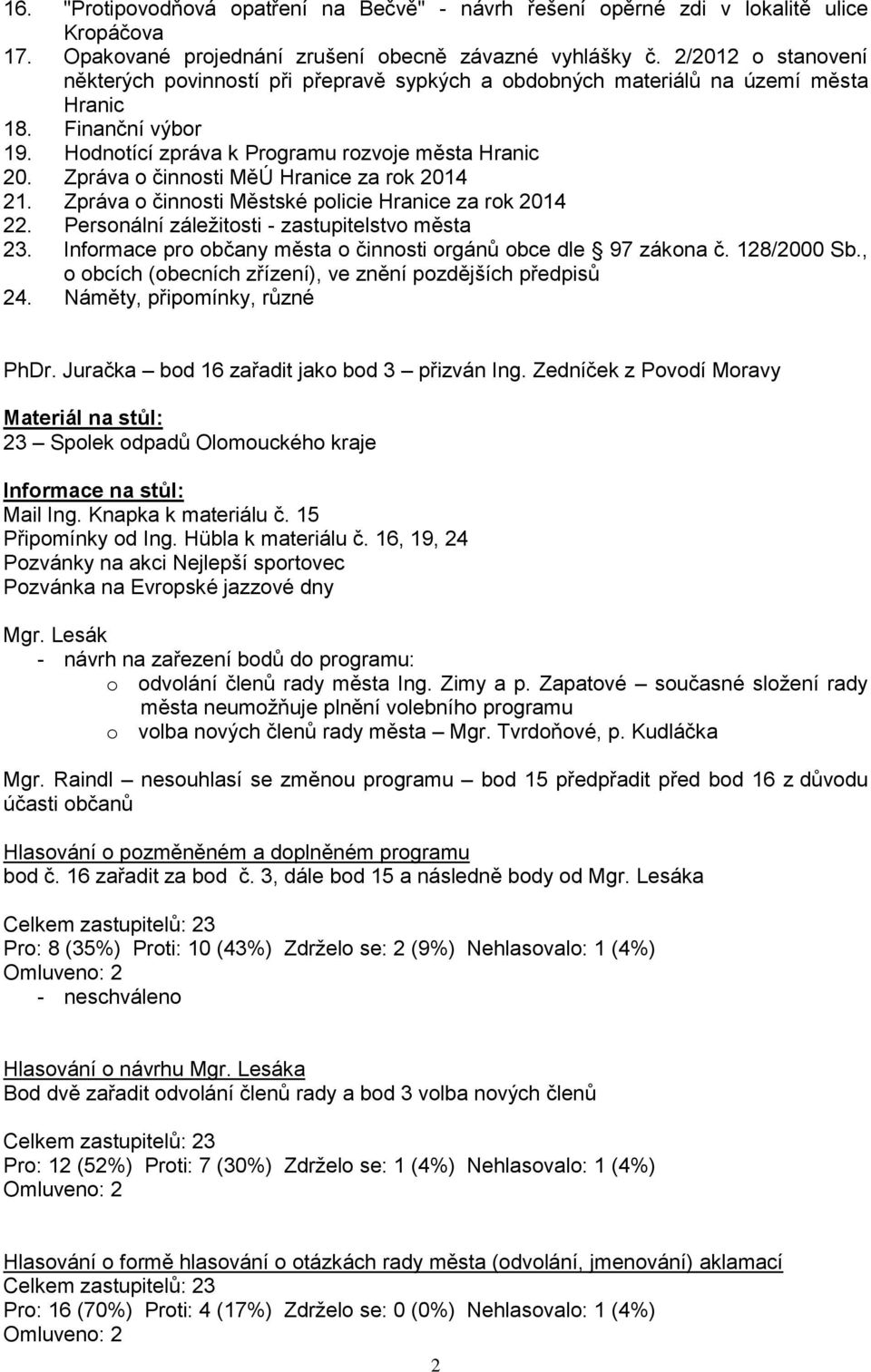 16. "Protipovodňová opatření na Bečvě" - návrh řešení opěrné zdi v lokalitě ulice Kropáčova
17. Opakované projednání zrušení obecně závazné vyhlášky č. 2/2012 o stanovení některých povinností při přepravě sypkých a obdobných materiálů na území města Hranic
18. Finanční výbor
19. Hodnotící zpráva k Programu rozvoje města Hranic
20. Zpráva o činnosti MěÚ Hranice za rok 2014
21. Zpráva o činnosti Městské policie Hranice za rok 2014
22. Personální záležitosti - zastupitelstvo města
23. Informace pro občany města o činnosti orgánů obce dle § 97 zákona č. 128/2000 Sb., o obcích (obecních zřízení), ve znění pozdějších předpisů
24. Náměty, připomínky, různé

PhDr. Juračka – bod 16 zařadit jako bod 3 – přizván Ing. Zedníček z Povodí Moravy

Materiál na stůl:
23 – Spolek odpadů Olomouckého kraje

Informace na stůl:
Mail Ing. Knapka k materiálu č. 15
Připomínky od Ing. Hübla k materiálu č. 16, 19, 24
Pozvánky na akci Nejlepší sportovec
Pozvánka na Evropské jazzové dny

Mgr. Lesák
- návrh na zařezení bodů do programu:
o odvolání členů rady města Ing. Zimy a p. Zapatové – současné složení rady města neumožňuje plnění volebního programu
o volba nových členů rady města – Mgr. Tvrdoňové, p. Kudláčka

Mgr. Raindl – nesouhlasí se změnou programu – bod 15 předpřadit před bod 16 z důvodu účasti občanů

Hlasování o pozměněném a doplněném programu
bod č. 16 zařadit za bod č. 3, dále bod 15 a následně body od Mgr. Lesáka

Celkem zastupitelů: 23
Pro: 8 (35%) Proti: 10 (43%) Zdrželo se: 2 (9%) Nehlasovalo: 1 (4%)
Omluveno: 2
- neschváleno

Hlasování o návrhu Mgr. Lesáka
Bod dvě zařadit odvolání členů rady a bod 3 volba nových členů

Celkem zastupitelů: 23
Pro: 12 (52%) Proti: 7 (30%) Zdrželo se: 1 (4%) Nehlasovalo: 1 (4%)
Omluveno: 2

Hlasování o formě hlasování o otázkách rady města (odvolání, jmenování) aklamací
Celkem zastupitelů: 23
Pro: 16 (70%) Proti: 4 (17%) Zdrželo se: 0 (0%) Nehlasovalo: 1 (4%)
Omluveno: 2

2